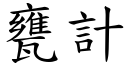 甕計